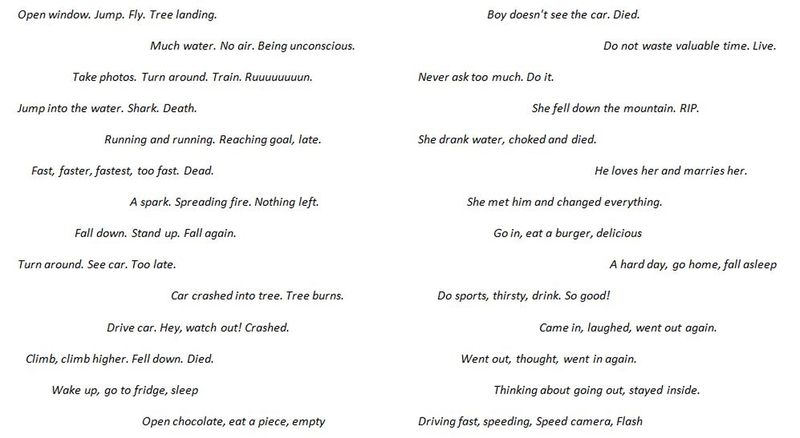 Open window. Jump. Fly. Tree landing.

Much water. No air. Being unconscious.

Take photos. Turn around. Train. Ruuuuuuuun.

Jump into the water. Shark. Death.

Running and running. Reaching goal, late.

Fast, faster, fastest, too fast. Dead.

A spark. Spreading fire. Nothing left.

Fall down. Stand up. Fall again.

Turn around. See car. Too late.

Car crashed into tree. Tree burns.

Drive car. Hey, watch out! Crashed.

Climb, climb higher. Fell down. Died.

Wake up, go to fridge, sleep

Open chocolate, eat a piece, empty

Boy doesn't see the car. Died.

Do not waste valuable time. Live.

Never ask too much. Do it.

She fell down the mountain. RIP.

She drank water, choked and died.

He loves her and marries her.

She met him and changed everything.

Go in, eat a burger, delicious

A hard day, go home, fall asleep

Do sports, thirsty, drink. So good!

Came in, laughed, went out again.

Went out, thought, went in again.

Thinking about going out, stayed inside.

Driving fast, speeding, Speed camera, Flash